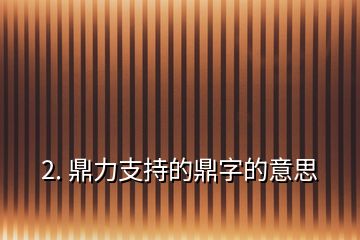 2. 鼎力支持的鼎字的意思